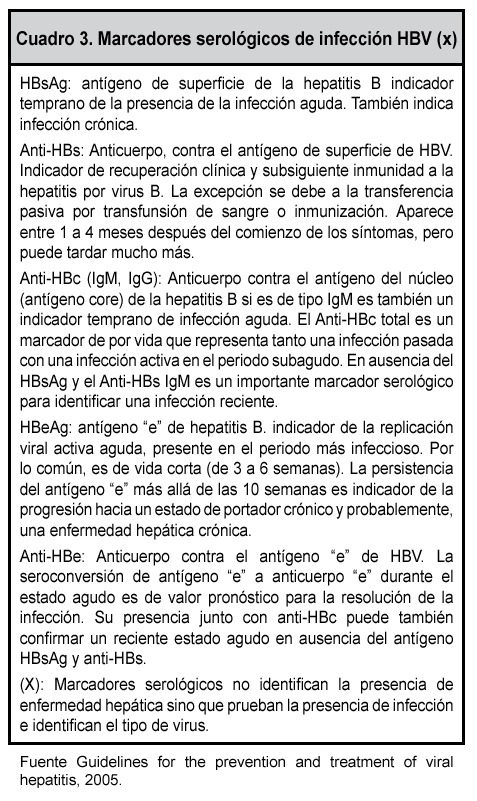 Cuadro 3. Marcadores serológicos de infección HBV (x)

HBsAg: antígeno de superficie de la hepatitis B indicador temprano de la presencia de la infección aguda. También indica infección crónica.

Anti-HBs: Anticuerpo, contra el antígeno de superficie de HBV. Indicador de recuperación clínica y subsiguiente inmunidad a la hepatitis por virus B. La excepción se debe a la transferencia pasiva por transfunsión de sangre o inmunización. Aparece entre 1 a 4 meses después del comienzo de los síntomas, pero puede tardar mucho más.

Anti-HBc (IgM, IgG): Anticuerpo contra el antígeno del núcleo (antígeno core) de la hepatitis B si es de tipo IgM es también un indicador temprano de infección aguda. El Anti-HBc total es un marcador de por vida que representa tanto una infección pasada con una infección activa en el periodo subagudo. En ausencia del HBsAg y el Anti-HBs IgM es un importante marcador serológico para identificar una infección reciente.

HBeAg: antígeno “e” de hepatitis B. indicador de la replicación viral activa aguda, presente en el periodo más infeccioso. Por lo común, es de vida corta (de 3 a 6 semanas). La persistencia del antígeno “e” más allá de las 10 semanas es indicador de la progresión hacia un estado de portador crónico y probablemente, una enfermedad hepática crónica.

Anti-HBe: Anticuerpo contra el antígeno “e” de HBV. La seroconversión de antígeno “e” a anticuerpo “e” durante el estado agudo es de valor pronóstico para la resolución de la infección. Su presencia junto con anti-HBc puede también confirmar un reciente estado agudo en ausencia del antígeno HBsAg y anti-HBs.

(X): Marcadores serológicos no identifican la presencia de enfermedad hepática sino que prueban la presencia de infección e identifican el tipo de virus.

Fuente Guidelines for the prevention and treatment of viral hepatitis, 2005.